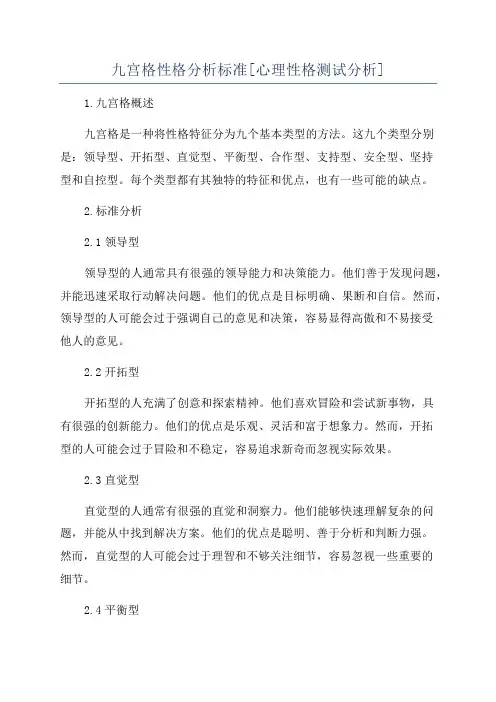 九宫格性格分析标准[心理性格测试分析]

1.九宫格概述

九宫格是一种将性格特征分为九个基本类型的方法。这九个类型分别是：领导型、开拓型、直觉型、平衡型、合作型、支持型、安全型、坚持型和自控型。每个类型都有其独特的特征和优点，也有一些可能的缺点。

2.标准分析

2.1 领导型

领导型的人通常具有很强的领导能力和决策能力。他们善于发现问题，并能迅速采取行动解决问题。他们的优点是目标明确、果断和自信。然而，领导型的人可能会过于强调自己的意见和决策，容易显得高傲和不易接受他人的意见。

2.2 开拓型

开拓型的人充满了创意和探索精神。他们喜欢冒险和尝试新事物，具有很强的创新能力。他们的优点是乐观、灵活和富于想象力。然而，开拓型的人可能会过于冒险和不稳定，容易追求新奇而忽视实际效果。

2.3 直觉型

直觉型的人通常有很强的直觉和洞察力。他们能够快速理解复杂的问题，并能从中找到解决方案。他们的优点是聪明、善于分析和判断力强。然而，直觉型的人可能会过于理智和不够关注细节，容易忽视一些重要的细节。

2.4 平衡型